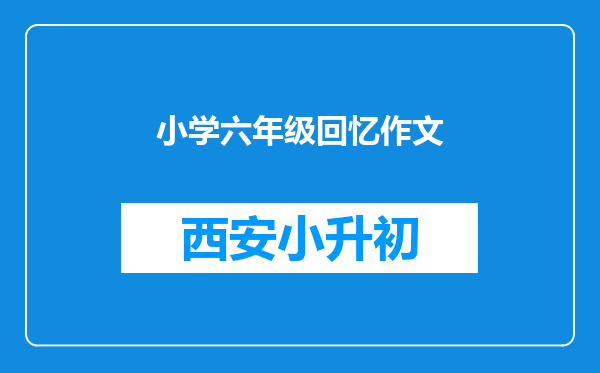 小学六年级回忆作文

西安小升初